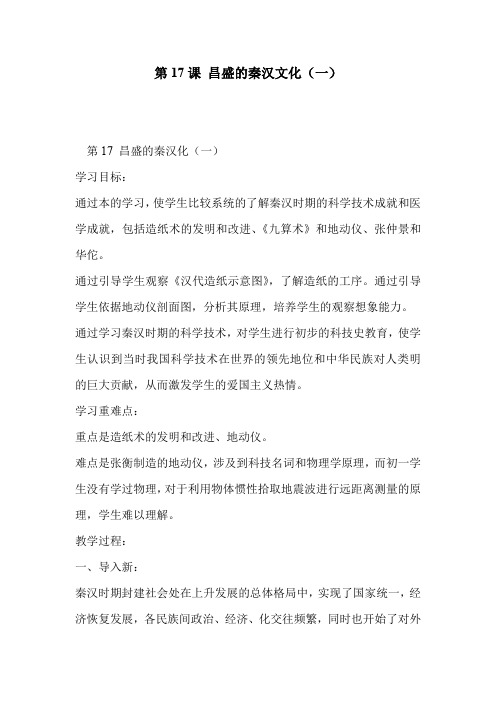 第 17 课 昌盛的秦汉文化（一）

第 17 昌盛的秦汉化（一）

学习目标：

通过本的学习，使学生比较系统的了解秦汉时期的科学技术成就和医学成就，包括造纸术的发明和改进、《九算术》和地动仪、张仲景和华佗。

通过引导学生观察《汉代造纸示意图》，了解造纸的工序。通过引导学生依据地动仪剖面图，分析其原理，培养学生的观察想象能力。

通过学习秦汉时期的科学技术，对学生进行初步的科技史教育，使学生认识到当时我国科学技术在世界的领先地位和中华民族对人类明的巨大贡献，从而激发学生的爱国主义热情。

学习重难点：

重点是造纸术的发明和改进、地动仪。

难点是张衡制造的地动仪，涉及到科技名词和物理学原理，而初一学生没有学过物理，对于利用物体惯性拾取地震波进行远距离测量的原理，学生难以理解。

教学过程：

一、导入新：

秦汉时期封建社会处在上升发展的总体格局中，实现了国家统一，经济恢复发展，各民族间政治、经济、化交往频繁，同时也开始了对外